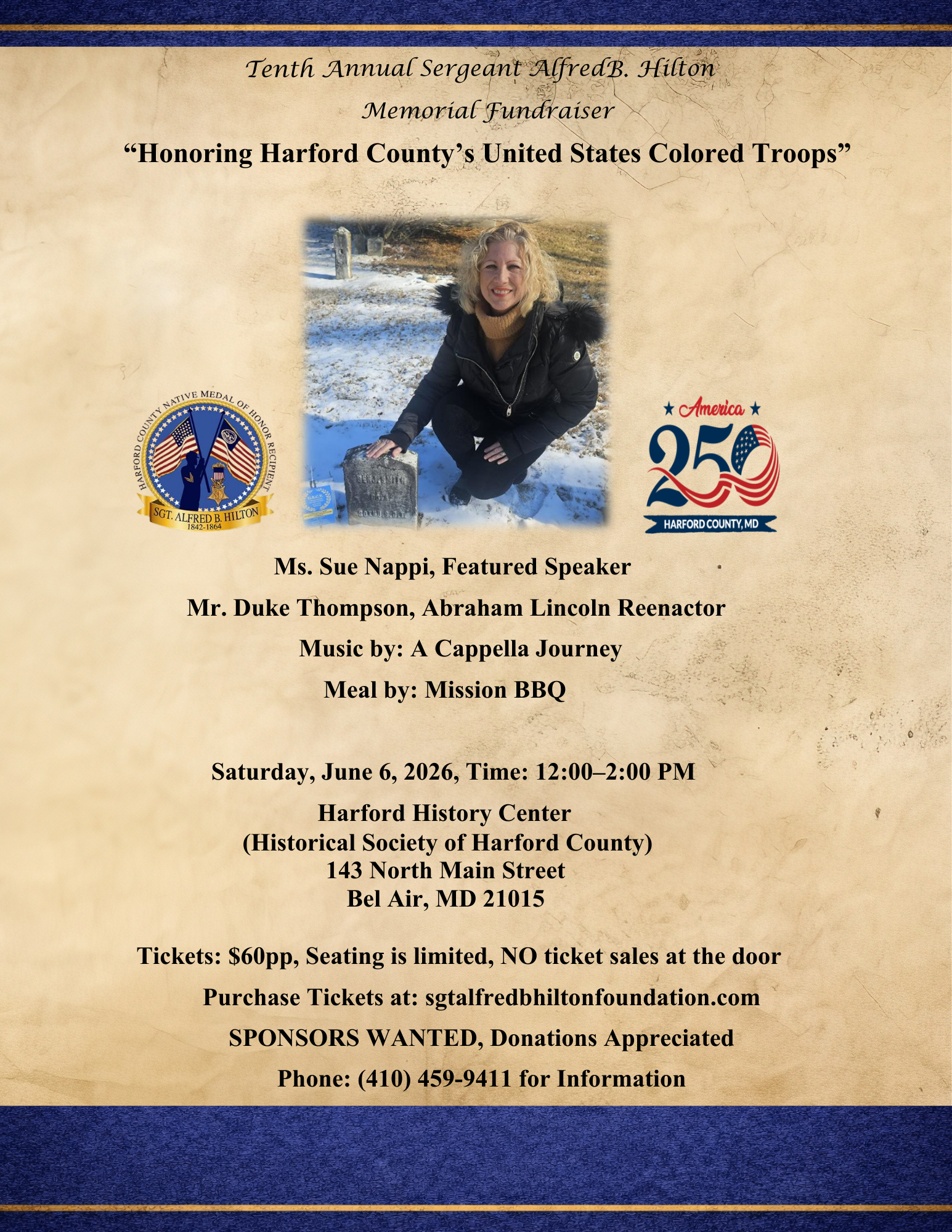 Tenth Annual Sergeant AlfredB. Hilton

Memorial Fundraiser

"Honoring Harford County's United States Colored Troops"

HARFORD COUNTY NATIVE MEDAL OF HONOR RECIPIENT
SGT. ALFRED B. HILTON
1842-1864

America
250
HARFORD COUNTY, MD

Ms. Sue Nappi, Featured Speaker

Mr. Duke Thompson, Abraham Lincoln Reenactor

Music by: A Cappella Journey

Meal by: Mission BBQ

Saturday, June 6, 2026, Time: 12:00–2:00 PM

Harford History Center
(Historical Society of Harford County)
143 North Main Street
Bel Air, MD 21015

Tickets: $60pp, Seating is limited, NO ticket sales at the door

Purchase Tickets at: sgtalfredbhiltonfoundation.com

SPONSORS WANTED, Donations Appreciated

Phone: (410) 459-9411 for Information